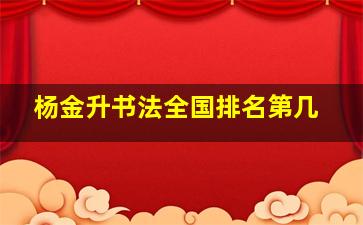 杨金升书法全国排名第几